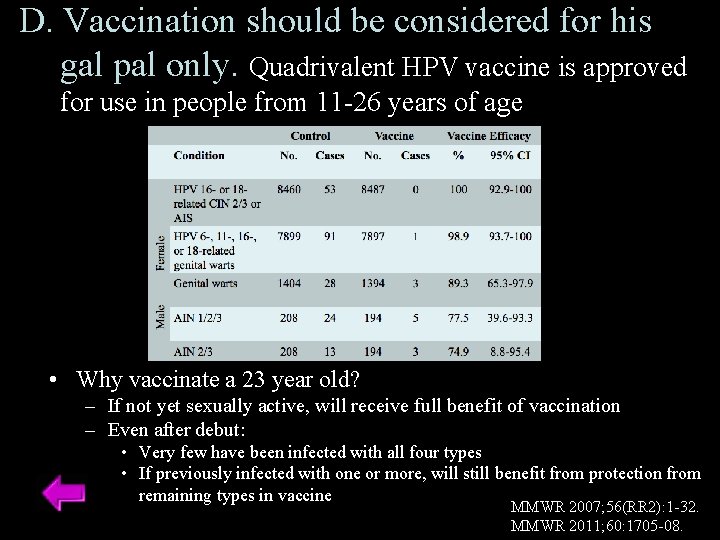 D. Vaccination should be considered for his gal pal only. Quadrivalent HPV vaccine is approved for use in people from 11-26 years of age

| | | Control | | Vaccine | | Vaccine Efficacy | |
|---|---|---|---|---|---|---|---|
| | Condition | No. | Cases | No. | Cases | % | 95% CI |
| Female | HPV 16- or 18-related CIN 2/3 or AIS | 8460 | 53 | 8487 | 0 | 100 | 92.9-100 |
| Female | HPV 6-, 11-, 16-, or 18-related genital warts | 7899 | 91 | 7897 | 1 | 98.9 | 93.7-100 |
| Male | Genital warts | 1404 | 28 | 1394 | 3 | 89.3 | 65.3-97.9 |
| Male | AIN 1/2/3 | 208 | 24 | 194 | 5 | 77.5 | 39.6-93.3 |
| Male | AIN 2/3 | 208 | 13 | 194 | 3 | 74.9 | 8.8-95.4 |

• Why vaccinate a 23 year old?
– If not yet sexually active, will receive full benefit of vaccination
– Even after debut:
• Very few have been infected with all four types
• If previously infected with one or more, will still benefit from protection from remaining types in vaccine

MMWR 2007;56(RR2):1-32.
MMWR 2011;60:1705-08.